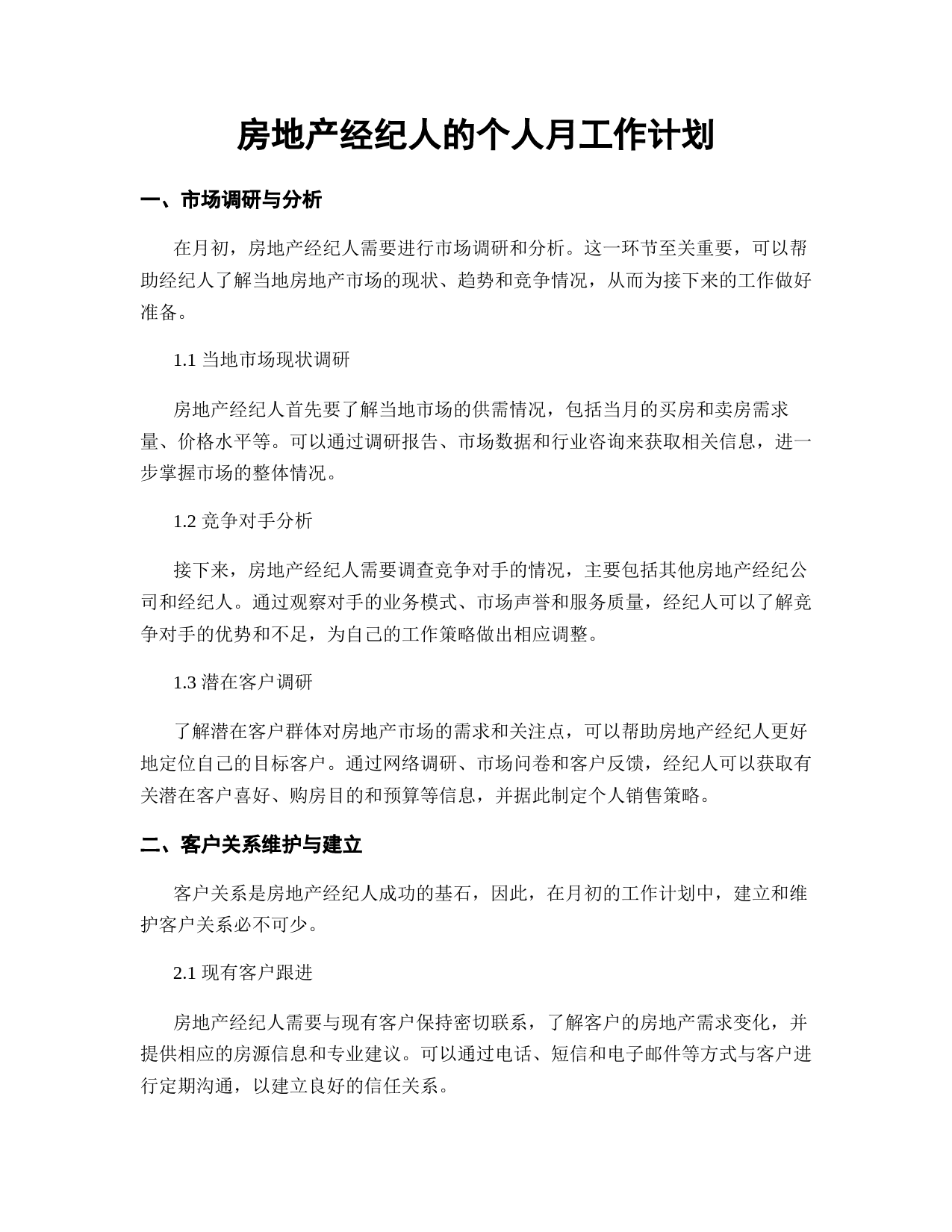 房地产经纪人的个人月工作计划

一、市场调研与分析

在月初，房地产经纪人需要进行市场调研和分析。这一环节至关重要，可以帮助经纪人了解当地房地产市场的现状、趋势和竞争情况，从而为接下来的工作做好准备。

1.1 当地市场现状调研

房地产经纪人首先要了解当地市场的供需情况，包括当月的买房和卖房需求量、价格水平等。可以通过调研报告、市场数据和行业咨询来获取相关信息，进一步掌握市场的整体情况。

1.2 竞争对手分析

接下来，房地产经纪人需要调查竞争对手的情况，主要包括其他房地产经纪公司和经纪人。通过观察对手的业务模式、市场声誉和服务质量，经纪人可以了解竞争对手的优势和不足，为自己的工作策略做出相应调整。

1.3 潜在客户调研

了解潜在客户群体对房地产市场的需求和关注点，可以帮助房地产经纪人更好地定位自己的目标客户。通过网络调研、市场问卷和客户反馈，经纪人可以获取有关潜在客户喜好、购房目的和预算等信息，并据此制定个人销售策略。

二、客户关系维护与建立

客户关系是房地产经纪人成功的基石，因此，在月初的工作计划中，建立和维护客户关系必不可少。

2.1 现有客户跟进

房地产经纪人需要与现有客户保持密切联系，了解客户的房地产需求变化，并提供相应的房源信息和专业建议。可以通过电话、短信和电子邮件等方式与客户进行定期沟通，以建立良好的信任关系。